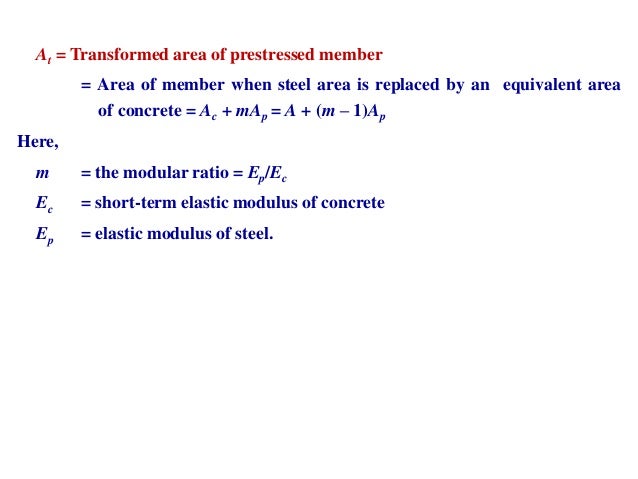 $A_t$ = Transformed area of prestressed member

= Area of member when steel area is replaced by an equivalent area of concrete = $A_c + mA_p = A + (m - 1)A_p$

Here,

$m$ = the modular ratio = $E_p/E_c$

$E_c$ = short-term elastic modulus of concrete

$E_p$ = elastic modulus of steel.